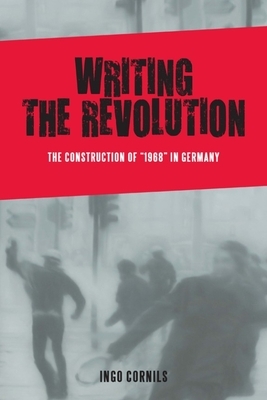 WRITING THE REVOLUTION

THE CONSTRUCTION OF "1968" IN GERMANY

INGO CORNILS